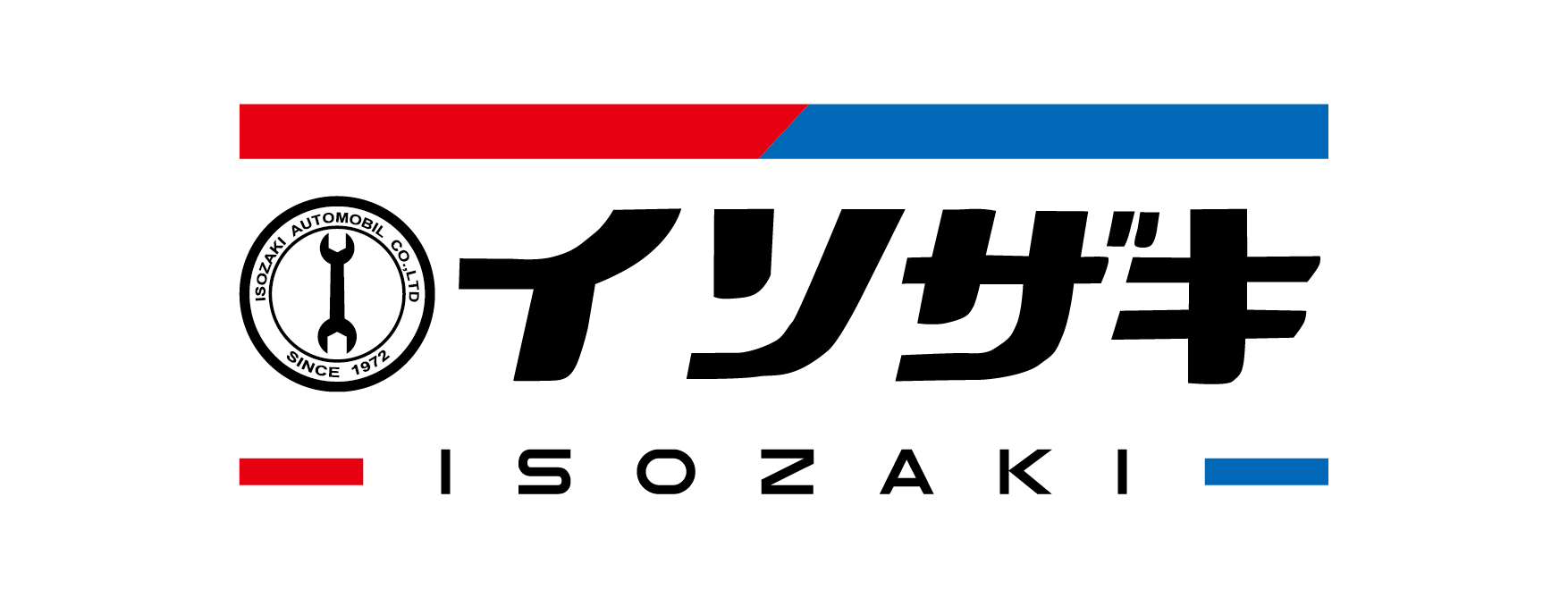 ISOZAKI AUTOMOBIL CO.,LTD
SINCE 1972

イソザキ

ISOZAKI